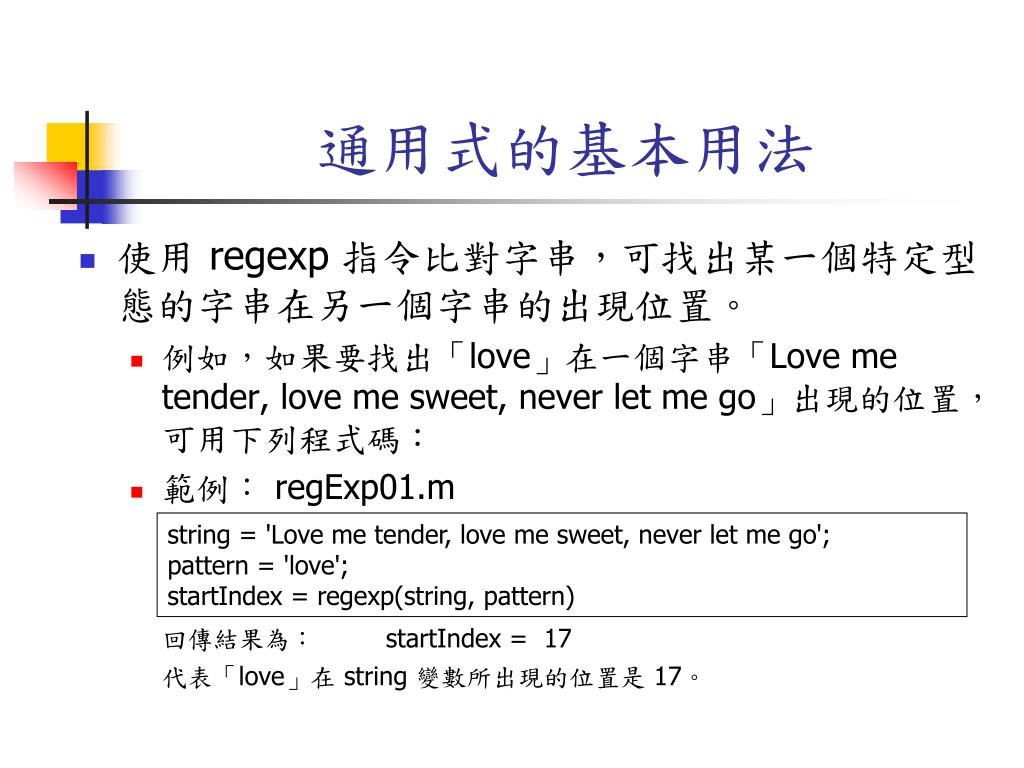 通用式的基本用法

使用 regexp 指令比對字串，可找出某一個特定型態的字串在另一個字串的出現位置。

例如，如果要找出「love」在一個字串「Love me tender, love me sweet, never let me go」出現的位置，可用下列程式碼：

範例： regExp01.m

string = 'Love me tender, love me sweet, never let me go';
pattern = 'love';
startIndex = regexp(string, pattern)

回傳結果為： startIndex = 17

代表「love」在 string 變數所出現的位置是 17。